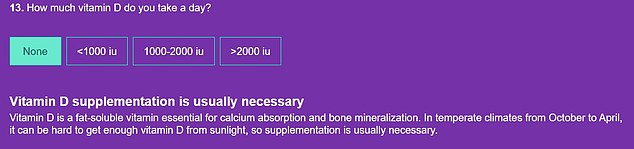 13. How much vitamin D do you take a day?

None

<1000 iu

1000-2000 iu

>2000 iu

Vitamin D supplementation is usually necessary

Vitamin D is a fat-soluble vitamin essential for calcium absorption and bone mineralization. In temperate climates from October to April, it can be hard to get enough vitamin D from sunlight, so supplementation is usually necessary.